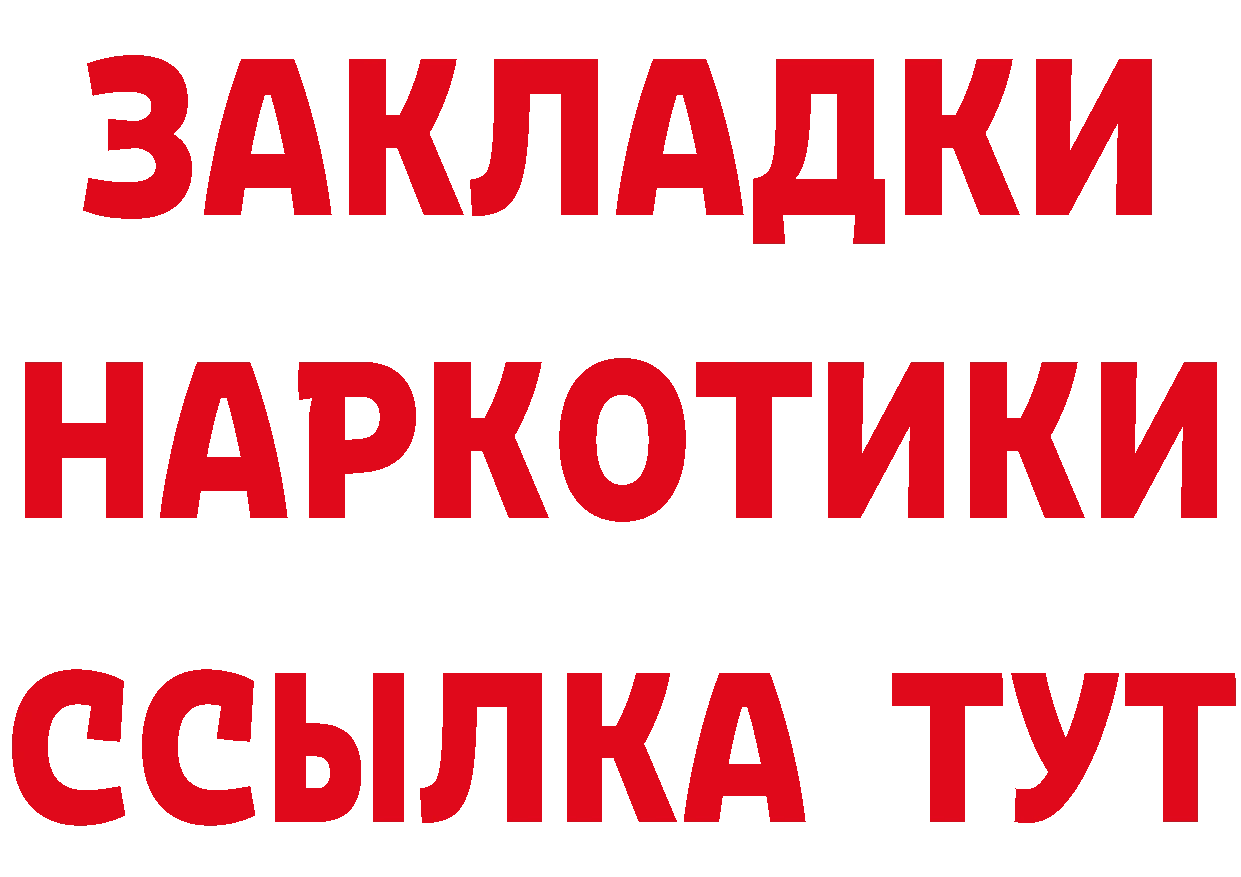 ЗАКЛАДКИ
НАРКОТИКИ
ССЫЛКА ТУТ